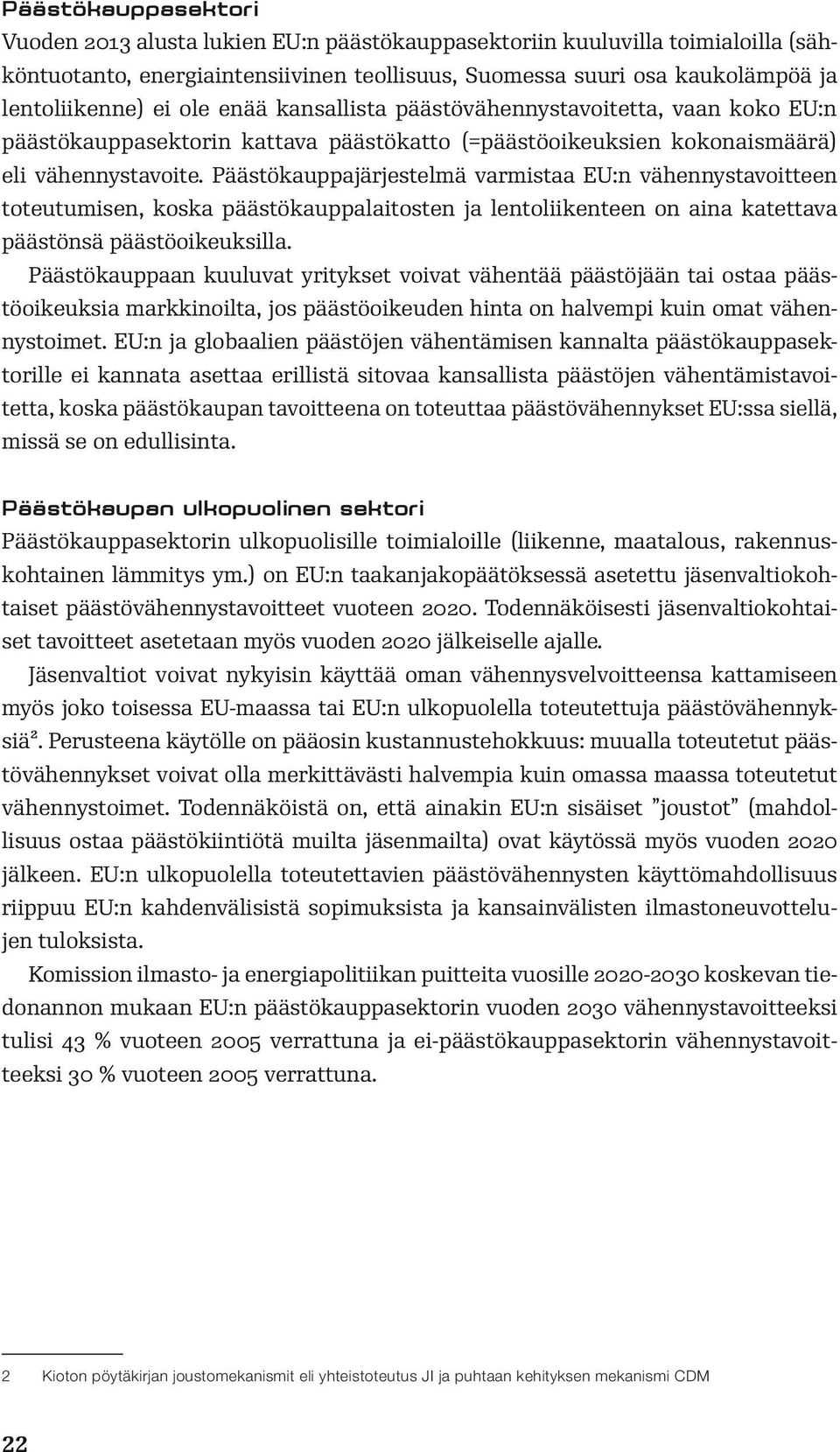 Päästökauppasektori

Vuoden 2013 alusta lukien EU:n päästökauppasektoriin kuuluvilla toimialoilla (sähköntuotanto, energiaintensiivinen teollisuus, Suomessa suuri osa kaukolämpöä ja lentoliikenne) ei ole enää kansallista päästövähennystavoitetta, vaan koko EU:n päästökauppasektorin kattava päästökatto (=päästöoikeuksien kokonaismäärä) eli vähennystavoite. Päästökauppajärjestelmä varmistaa EU:n vähennystavoitteen toteutumisen, koska päästökauppalaitosten ja lentoliikenteen on aina katettava päästönsä päästöoikeuksilla.

Päästökauppaan kuuluvat yritykset voivat vähentää päästöjään tai ostaa päästöoikeuksia markkinoilta, jos päästöoikeuden hinta on halvempi kuin omat vähennystoimet. EU:n ja globaalien päästöjen vähentämisen kannalta päästökauppasektorille ei kannata asettaa erillistä sitovaa kansallista päästöjen vähentämistavoitetta, koska päästökaupan tavoitteena on toteuttaa päästövähennykset EU:ssa siellä, missä se on edullisinta.

Päästökaupan ulkopuolinen sektori

Päästökauppasektorin ulkopuolisille toimialoille (liikenne, maatalous, rakennuskohtainen lämmitys ym.) on EU:n taakanjakopäätöksessä asetettu jäsenvaltiokohtaiset päästövähennystavoitteet vuoteen 2020. Todennäköisesti jäsenvaltiokohtaiset tavoitteet asetetaan myös vuoden 2020 jälkeiselle ajalle.

Jäsenvaltiot voivat nykyisin käyttää oman vähennysvelvoitteensa kattamiseen myös joko toisessa EU-maassa tai EU:n ulkopuolella toteutettuja päästövähennyksiä$^2$. Perusteena käytölle on pääosin kustannustehokkuus: muualla toteutetut päästövähennykset voivat olla merkittävästi halvempia kuin omassa maassa toteutetut vähennystoimet. Todennäköistä on, että ainakin EU:n sisäiset ”joustot” (mahdollisuus ostaa päästökiintiötä muilta jäsenmailta) ovat käytössä myös vuoden 2020 jälkeen. EU:n ulkopuolella toteutettavien päästövähennysten käyttömahdollisuus riippuu EU:n kahdenvälisistä sopimuksista ja kansainvälisten ilmastoneuvottelujen tuloksista.

Komission ilmasto- ja energiapolitiikan puitteita vuosille 2020-2030 koskevan tiedonannon mukaan EU:n päästökauppasektorin vuoden 2030 vähennystavoitteeksi tulisi 43 % vuoteen 2005 verrattuna ja ei-päästökauppasektorin vähennystavoitteeksi 30 % vuoteen 2005 verrattuna.

2 Kioton pöytäkirjan joustomekanismit eli yhteistoteutus JI ja puhtaan kehityksen mekanismi CDM

22